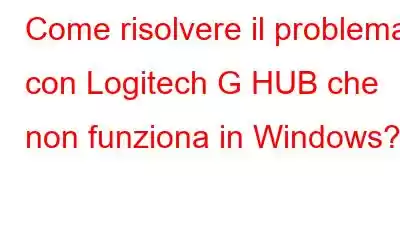 Come risolvere il problema con Logitech G HUB che non funziona in Windows?